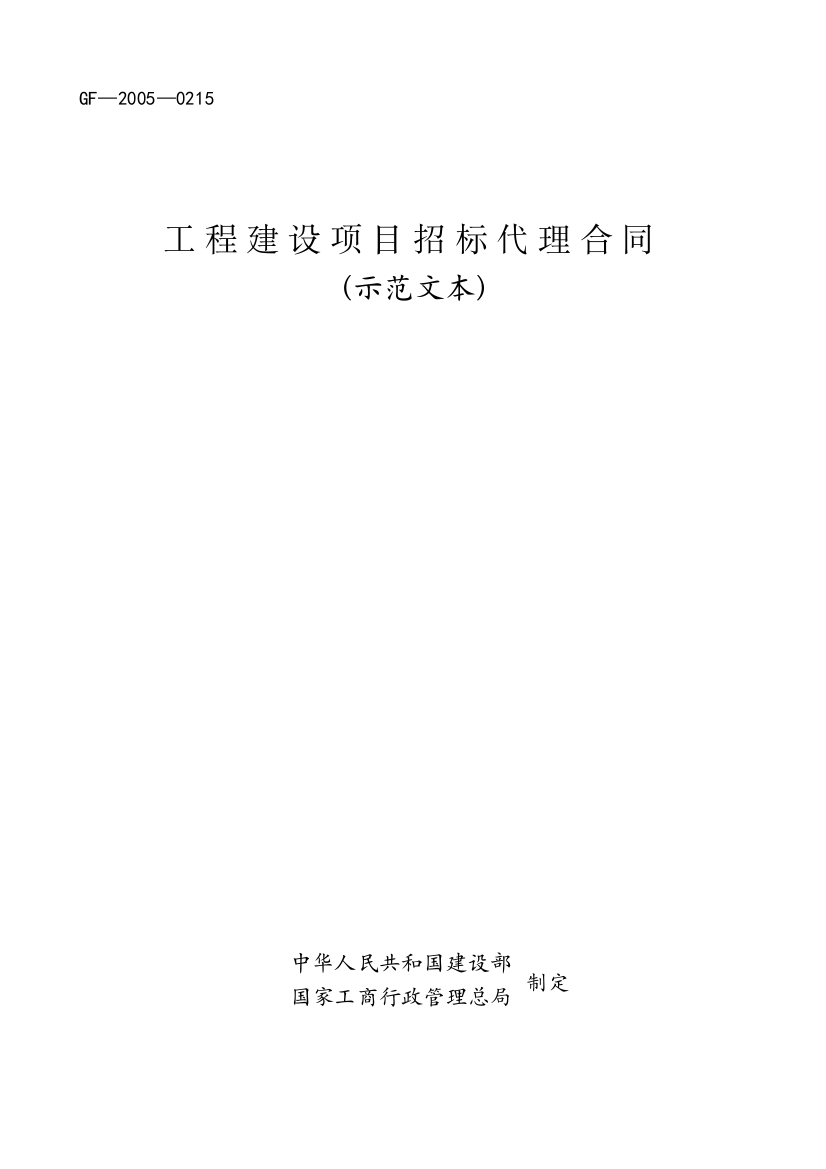 GF—2005—0215

工程建设项目招标代理合同
(示范文本)

中华人民共和国建设部
国家工商行政管理总局
制定